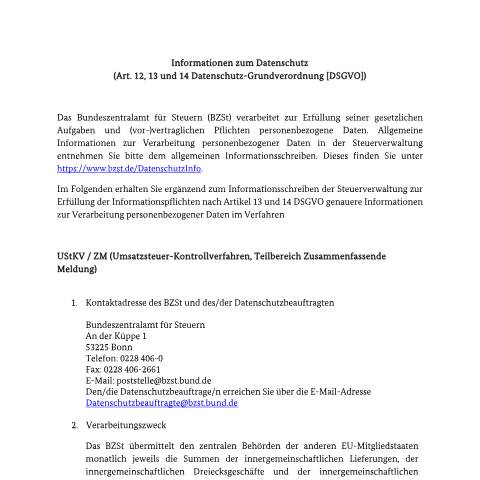 Informationen zum Datenschutz
(Art. 12, 13 und 14 Datenschutz-Grundverordnung [DSGVO])

Das Bundeszentralamt für Steuern (BZSt) verarbeitet zur Erfüllung seiner gesetzlichen Aufgaben und (vor-)vertraglichen Pflichten personenbezogene Daten. Allgemeine Informationen zur Verarbeitung personenbezogener Daten in der Steuerverwaltung entnehmen Sie bitte dem allgemeinen Informationsschreiben. Dieses finden Sie unter https://www.bzst.de/DatenschutzInfo.

Im Folgenden erhalten Sie ergänzend zum Informationsschreiben der Steuerverwaltung zur Erfüllung der Informationspflichten nach Artikel 13 und 14 DSGVO genauere Informationen zur Verarbeitung personenbezogener Daten im Verfahren

UStKV / ZM (Umsatzsteuer-Kontrollverfahren, Teilbereich Zusammenfassende Meldung)

1. Kontaktadresse des BZSt und des/der Datenschutzbeauftragten

Bundeszentralamt für Steuern
An der Küppe 1
53225 Bonn
Telefon: 0228 406-0
Fax: 0228 406-2661
E-Mail: poststelle@bzst.bund.de
Den/die Datenschutzbeauftrage/n erreichen Sie über die E-Mail-Adresse Datenschutzbeauftragte@bzst.bund.de

2. Verarbeitungszweck

Das BZSt übermittelt den zentralen Behörden der anderen EU-Mitgliedstaaten monatlich jeweils die Summen der innergemeinschaftlichen Lieferungen, der innergemeinschaftlichen Dreiecksgeschäfte und der innergemeinschaftlichen